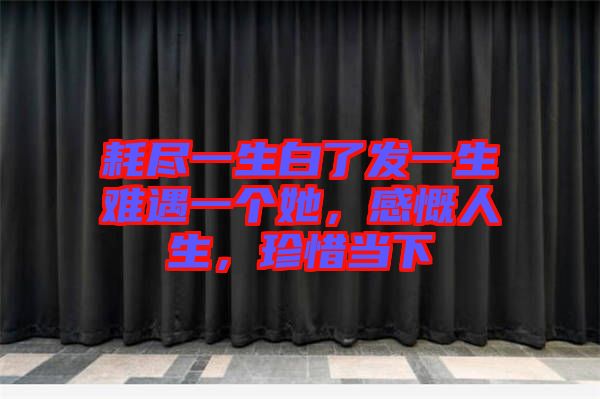 耗尽一生白了发一生难遇一个她，感慨人生，珍惜当下